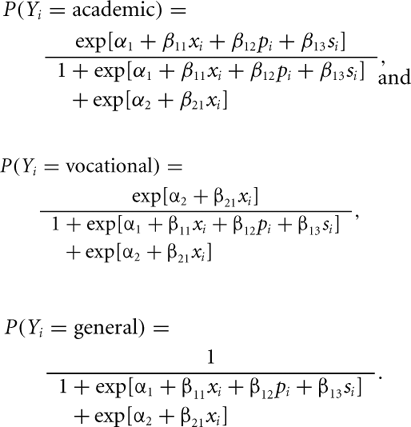 $P(Y_i = \text{academic}) = \frac{\exp[\alpha_1 + \beta_{11}x_i + \beta_{12}p_i + \beta_{13}s_i]}{1 + \exp[\alpha_1 + \beta_{11}x_i + \beta_{12}p_i + \beta_{13}s_i] + \exp[\alpha_2 + \beta_{21}x_i]}$, and

$P(Y_i = \text{vocational}) = \frac{\exp[\alpha_2 + \beta_{21}x_i]}{1 + \exp[\alpha_1 + \beta_{11}x_i + \beta_{12}p_i + \beta_{13}s_i] + \exp[\alpha_2 + \beta_{21}x_i]}$,

$P(Y_i = \text{general}) = \frac{1}{1 + \exp[\alpha_1 + \beta_{11}x_i + \beta_{12}p_i + \beta_{13}s_i] + \exp[\alpha_2 + \beta_{21}x_i]}$.